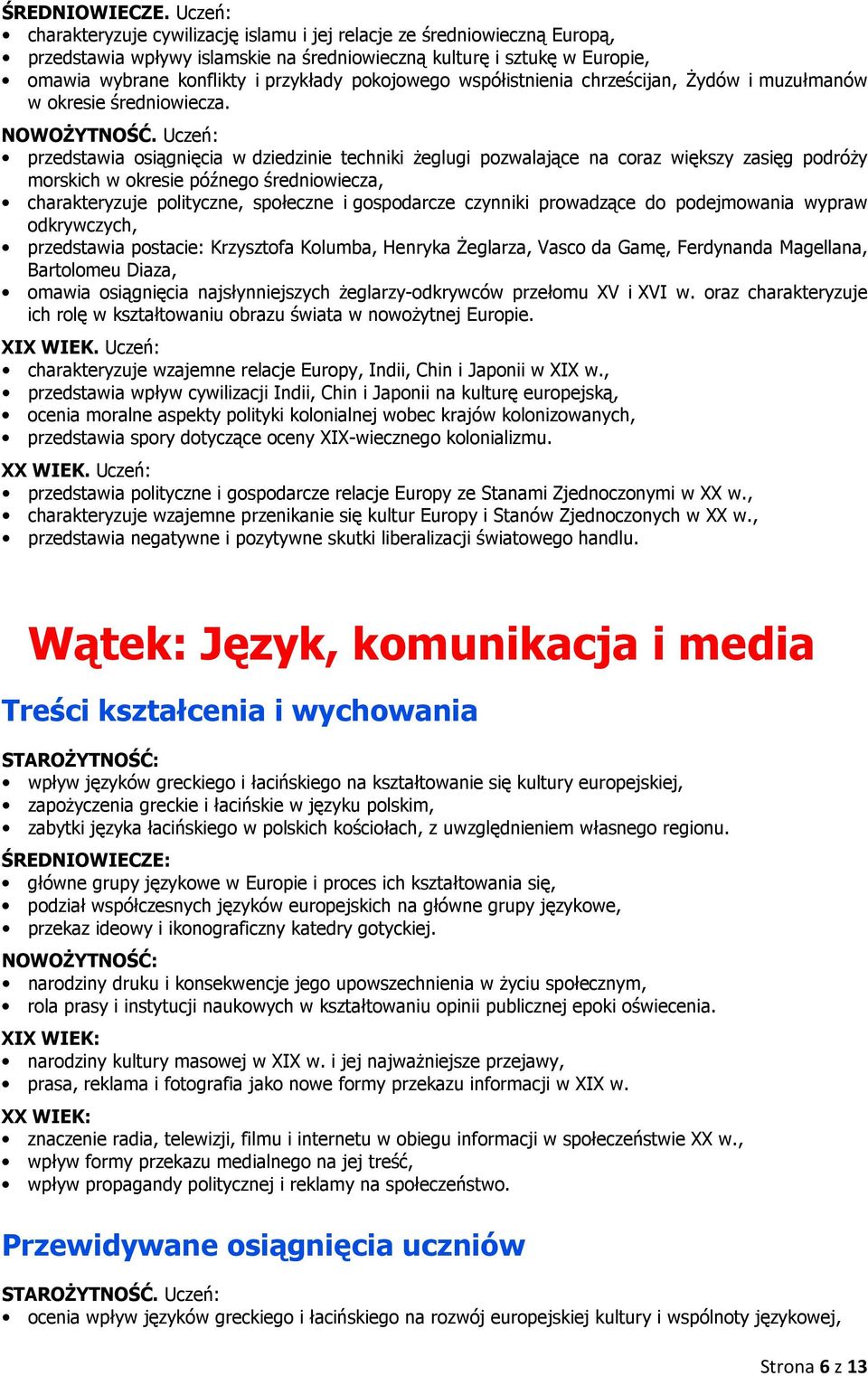 ŚREDNIOWIECZE. Uczeń:
• charakteryzuje cywilizację islamu i jej relacje ze średniowieczną Europą,
• przedstawia wpływy islamskie na średniowieczną kulturę i sztukę w Europie,
• omawia wybrane konflikty i przykłady pokojowego współistnienia chrześcijan, Żydów i muzułmanów w okresie średniowiecza.

NOWOŻYTNOŚĆ. Uczeń:
• przedstawia osiągnięcia w dziedzinie techniki żeglugi pozwalające na coraz większy zasięg podróży morskich w okresie późnego średniowiecza,
• charakteryzuje polityczne, społeczne i gospodarcze czynniki prowadzące do podejmowania wypraw odkrywczych,
• przedstawia postacie: Krzysztofa Kolumba, Henryka Żeglarza, Vasco da Gamę, Ferdynanda Magellana, Bartolomeu Diaza,
• omawia osiągnięcia najsłynniejszych żeglarzy-odkrywców przełomu XV i XVI w. oraz charakteryzuje ich rolę w kształtowaniu obrazu świata w nowożytnej Europie.

XIX WIEK. Uczeń:
• charakteryzuje wzajemne relacje Europy, Indii, Chin i Japonii w XIX w.,
• przedstawia wpływ cywilizacji Indii, Chin i Japonii na kulturę europejską,
• ocenia moralne aspekty polityki kolonialnej wobec krajów kolonizowanych,
• przedstawia spory dotyczące oceny XIX-wiecznego kolonializmu.

XX WIEK. Uczeń:
• przedstawia polityczne i gospodarcze relacje Europy ze Stanami Zjednoczonymi w XX w.,
• charakteryzuje wzajemne przenikanie się kultur Europy i Stanów Zjednoczonych w XX w.,
• przedstawia negatywne i pozytywne skutki liberalizacji światowego handlu.

Wątek: Język, komunikacja i media

Treści kształcenia i wychowania

STAROŻYTNOŚĆ:
• wpływ języków greckiego i łacińskiego na kształtowanie się kultury europejskiej,
• zapożyczenia greckie i łacińskie w języku polskim,
• zabytki języka łacińskiego w polskich kościołach, z uwzględnieniem własnego regionu.

ŚREDNIOWIECZE:
• główne grupy językowe w Europie i proces ich kształtowania się,
• podział współczesnych języków europejskich na główne grupy językowe,
• przekaz ideowy i ikonograficzny katedry gotyckiej.

NOWOŻYTNOŚĆ:
• narodziny druku i konsekwencje jego upowszechnienia w życiu społecznym,
• rola prasy i instytucji naukowych w kształtowaniu opinii publicznej epoki oświecenia.

XIX WIEK:
• narodziny kultury masowej w XIX w. i jej najważniejsze przejawy,
• prasa, reklama i fotografia jako nowe formy przekazu informacji w XIX w.

XX WIEK:
• znaczenie radia, telewizji, filmu i internetu w obiegu informacji w społeczeństwie XX w.,
• wpływ formy przekazu medialnego na jej treść,
• wpływ propagandy politycznej i reklamy na społeczeństwo.

Przewidywane osiągnięcia uczniów

STAROŻYTNOŚĆ. Uczeń:
• ocenia wpływ języków greckiego i łacińskiego na rozwój europejskiej kultury i wspólnoty językowej,

Strona 6 z 13